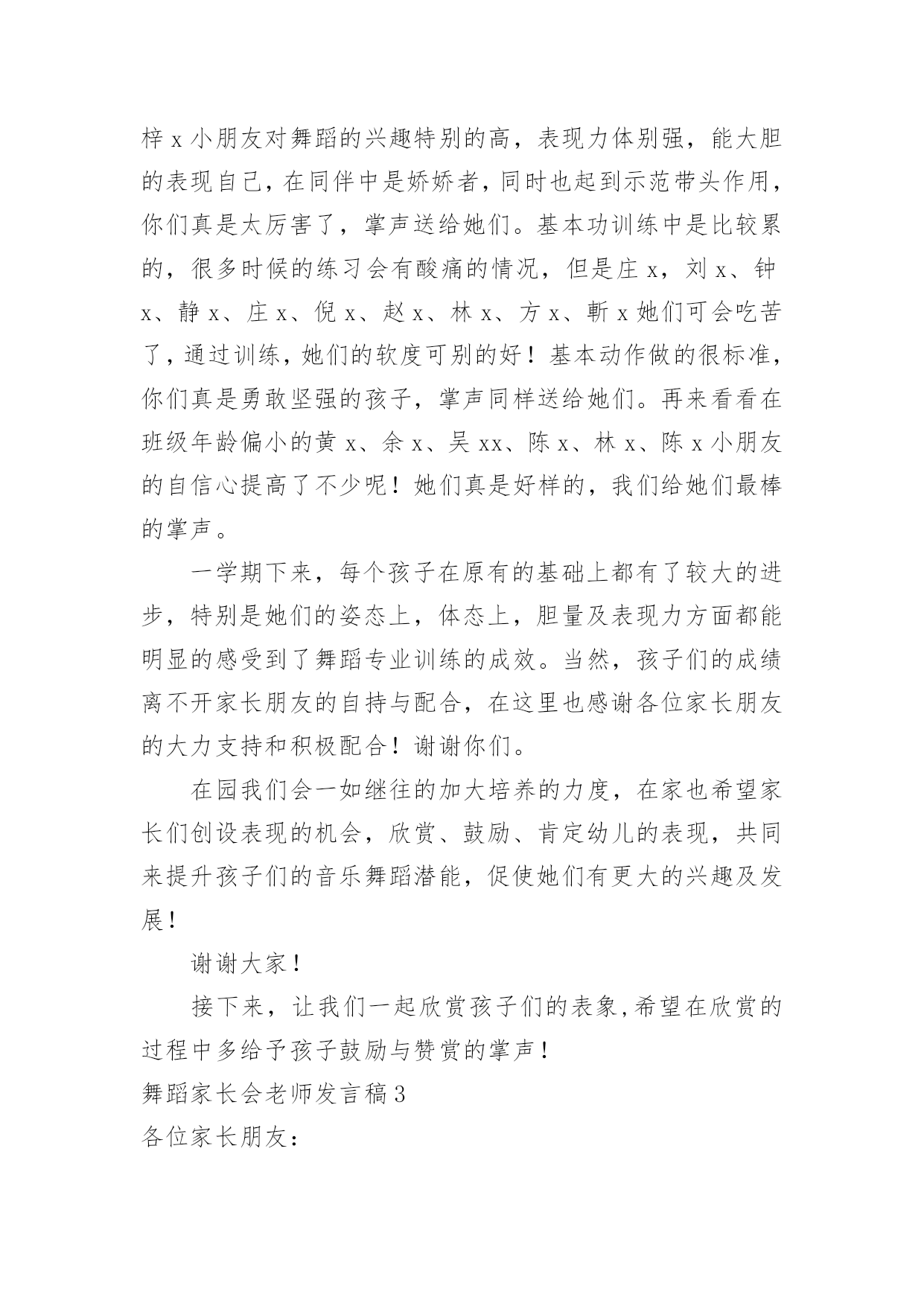 梓 x 小朋友对舞蹈的兴趣特别的高，表现力体别强，能大胆的表现自己，在同伴中是娇娇者，同时也起到示范带头作用，你们真是太厉害了，掌声送给她们。基本功训练中是比较累的，很多时候的练习会有酸痛的情况，但是庄 x，刘 x、钟 x、静 x、庄 x、倪 x、赵 x、林 x、方 x、靳 x 她们可会吃苦了，通过训练，她们的软度可别的好！基本动作做的很标准，你们真是勇敢坚强的孩子，掌声同样送给她们。再来看看在班级年龄偏小的黄 x、余 x、吴 xx、陈 x、林 x、陈 x 小朋友的自信心提高了不少呢！她们真是好样的，我们给她们最棒的掌声。

一学期下来，每个孩子在原有的基础上都有了较大的进步，特别是她们的姿态上，体态上，胆量及表现力方面都能明显的感受到了舞蹈专业训练的成效。当然，孩子们的成绩离不开家长朋友的自持与配合，在这里也感谢各位家长朋友的大力支持和积极配合！谢谢你们。

在园我们会一如继往的加大培养的力度，在家也希望家长们创设表现的机会，欣赏、鼓励、肯定幼儿的表现，共同来提升孩子们的音乐舞蹈潜能，促使她们有更大的兴趣及发展！

谢谢大家！

接下来，让我们一起欣赏孩子们的表象，希望在欣赏的过程中多给予孩子鼓励与赞赏的掌声！

舞蹈家长会老师发言稿 3

各位家长朋友：